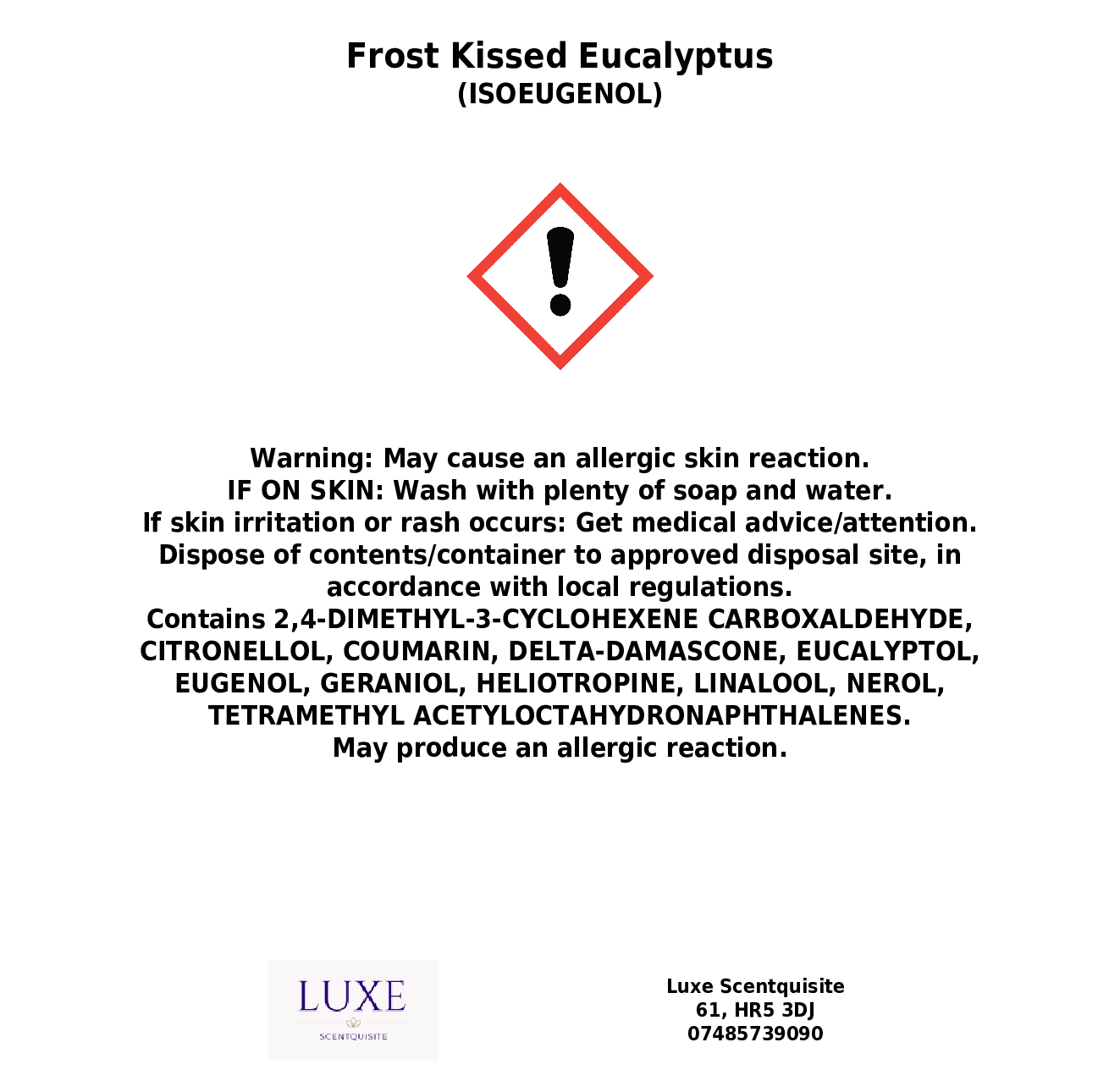 Frost Kissed Eucalyptus
(ISOEUGENOL)

Warning: May cause an allergic skin reaction.
IF ON SKIN: Wash with plenty of soap and water.
If skin irritation or rash occurs: Get medical advice/attention.
Dispose of contents/container to approved disposal site, in accordance with local regulations.
Contains 2,4-DIMETHYL-3-CYCLOHEXENE CARBOXALDEHYDE, CITRONELLOL, COUMARIN, DELTA-DAMASCONE, EUCALYPTOL, EUGENOL, GERANIOL, HELIOTROPINE, LINALOOL, NEROL, TETRAMETHYL ACETYLOCTAHYDRONAPHTHALENES.
May produce an allergic reaction.

LUXE
SCENTQUISITE

Luxe Scentquisite
61, HR5 3DJ
07485739090